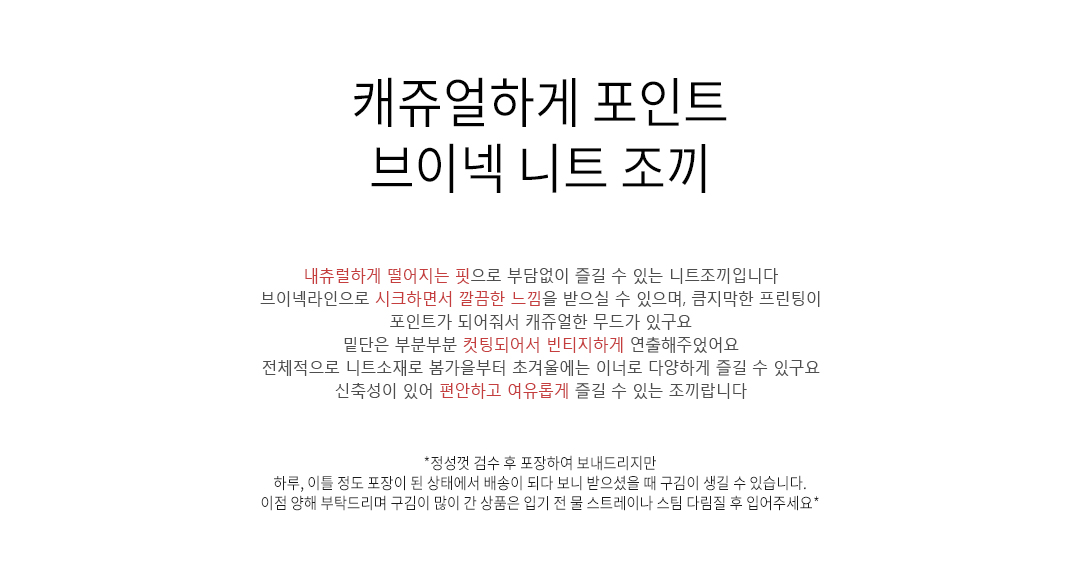 캐쥬얼하게 포인트
브이넥 니트 조끼

내츄럴하게 떨어지는 핏으로 부담없이 즐길 수 있는 니트조끼입니다
브이넥라인으로 시크하면서 깔끔한 느낌을 받으실 수 있으며, 큼지막한 프린팅이
포인트가 되어줘서 캐쥬얼한 무드가 있구요
밑단은 부분부분 컷팅되어서 빈티지하게 연출해주었어요
전체적으로 니트소재로 봄가을부터 초겨울에는 이너로 다양하게 즐길 수 있구요
신축성이 있어 편안하고 여유롭게 즐길 수 있는 조끼랍니다

*정성껏 검수 후 포장하여 보내드리지만
하루, 이틀 정도 포장이 된 상태에서 배송이 되다 보니 받으셨을 때 구김이 생길 수 있습니다.
이점 양해 부탁드리며 구김이 많이 간 상품은 입기 전 물 스트레이나 스팀 다림질 후 입어주세요*